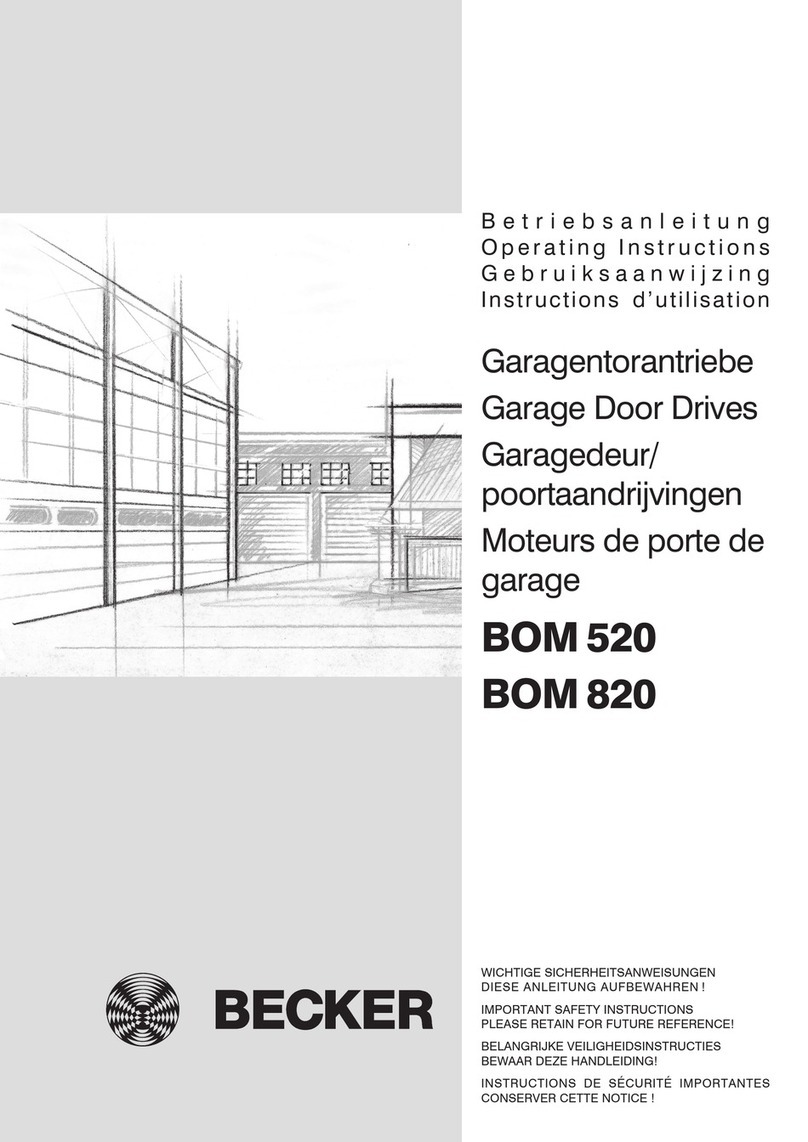 Betriebsanleitung
Operating Instructions
Gebruiksaanwijzing
Instructions d'utilisation

Garagentorantriebe
Garage Door Drives
Garagedeur/ poortaandrijvingen
Moteurs de porte de garage

BOM 520
BOM 820

BECKER

WICHTIGE SICHERHEITSANWEISUNGEN
DIESE ANLEITUNG AUFBEWAHREN !

IMPORTANT SAFETY INSTRUCTIONS
PLEASE RETAIN FOR FUTURE REFERENCE!

BELANGRIJKE VEILIGHEIDSINSTRUCTIES
BEWAAR DEZE HANDLEIDING!

INSTRUCTIONS DE SÉCURITÉ IMPORTANTES
CONSERVER CETTE NOTICE !